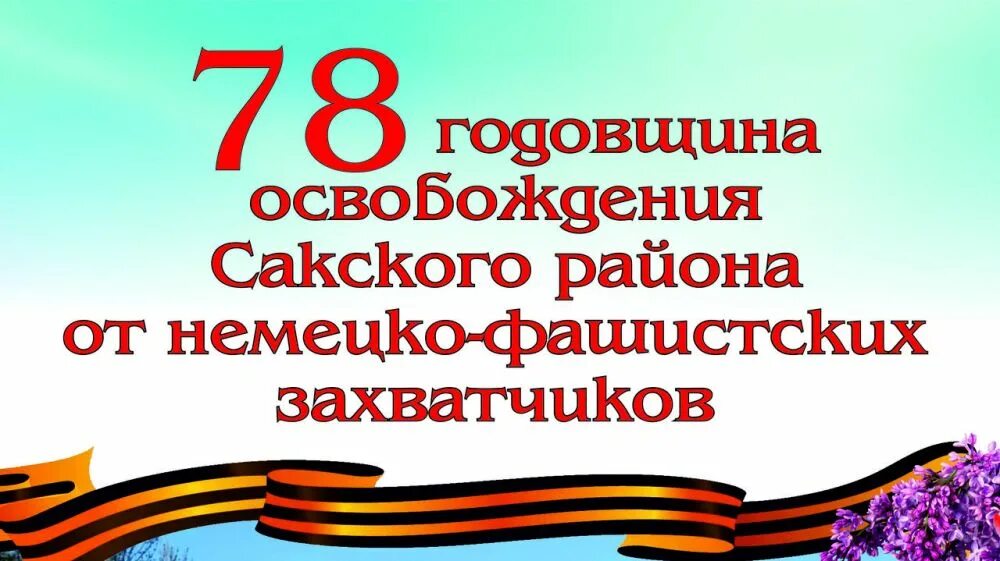 78 годовщина освобождения Сакского района от немецко-фашистских захватчиков